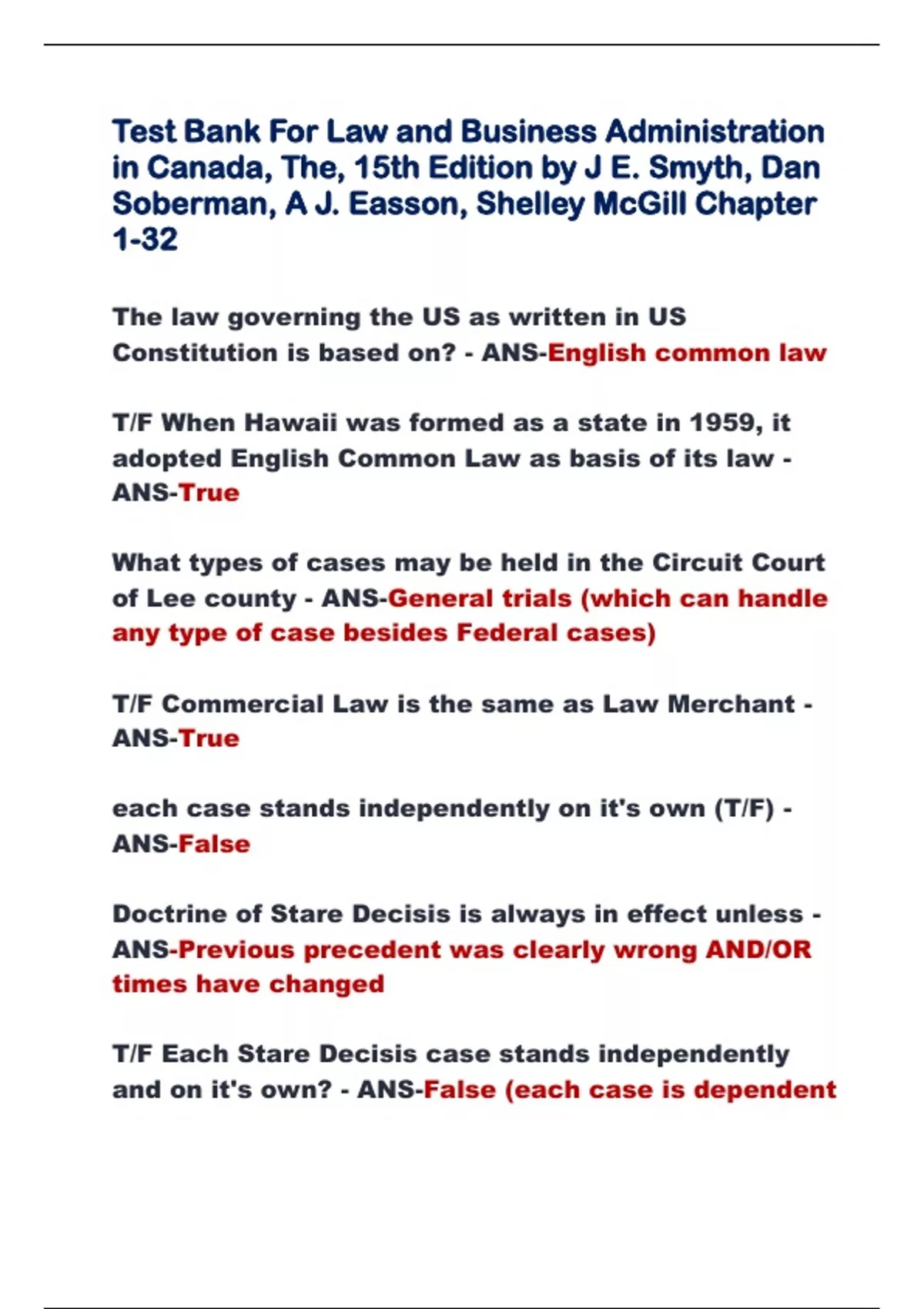 Test Bank For Law and Business Administration in Canada, The, 15th Edition by J E. Smyth, Dan Soberman, A J. Easson, Shelley McGill Chapter 1-32

The law governing the US as written in US Constitution is based on? - ANS-English common law

T/F When Hawaii was formed as a state in 1959, it adopted English Common Law as basis of its law - ANS-True

What types of cases may be held in the Circuit Court of Lee county - ANS-General trials (which can handle any type of case besides Federal cases)

T/F Commercial Law is the same as Law Merchant - ANS-True

each case stands independently on it's own (T/F) - ANS-False

Doctrine of Stare Decisis is always in effect unless - ANS-Previous precedent was clearly wrong AND/OR times have changed

T/F Each Stare Decisis case stands independently and on it's own? - ANS-False (each case is dependent